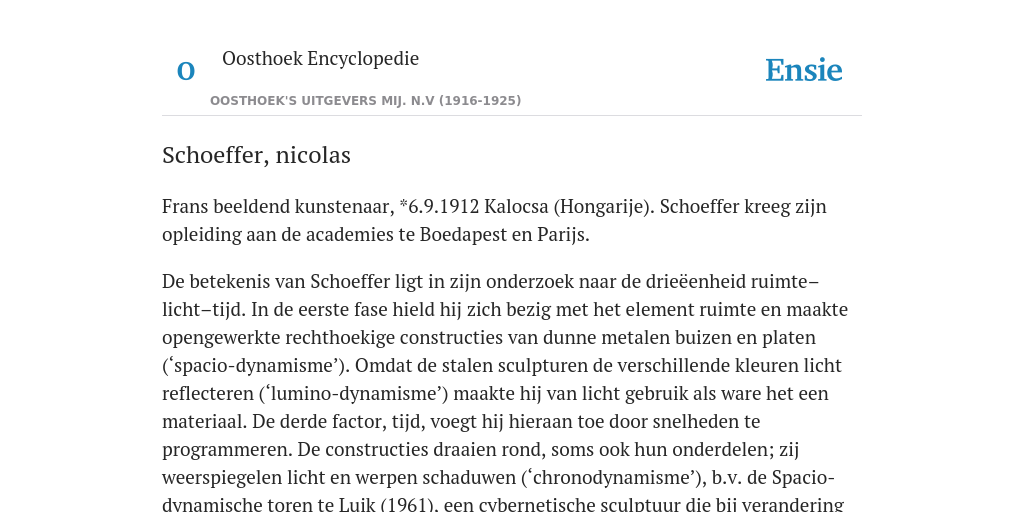 O

Oosthoek Encyclopedie

OOSTHOEK'S UITGEVERS MIJ. N.V (1916-1925)

Ensie

Schoeffer, nicolas

Frans beeldend kunstenaar, *6.9.1912 Kalocsa (Hongarije). Schoeffer kreeg zijn opleiding aan de academies te Boedapest en Parijs.

De betekenis van Schoeffer ligt in zijn onderzoek naar de drieëenheid ruimte–licht–tijd. In de eerste fase hield hij zich bezig met het element ruimte en maakte opengewerkte rechthoekige constructies van dunne metalen buizen en platen (‘spacio-dynamisme’). Omdat de stalen sculpturen de verschillende kleuren licht reflecteren (‘lumino-dynamisme’) maakte hij van licht gebruik als ware het een materiaal. De derde factor, tijd, voegt hij hieraan toe door snelheden te programmeren. De constructies draaien rond, soms ook hun onderdelen; zij weerspiegelen licht en werpen schaduwen (‘chronodynamisme’), b.v. de Spacio-dynamische toren te Luik (1961), een cybernetische sculptuur die bij verandering